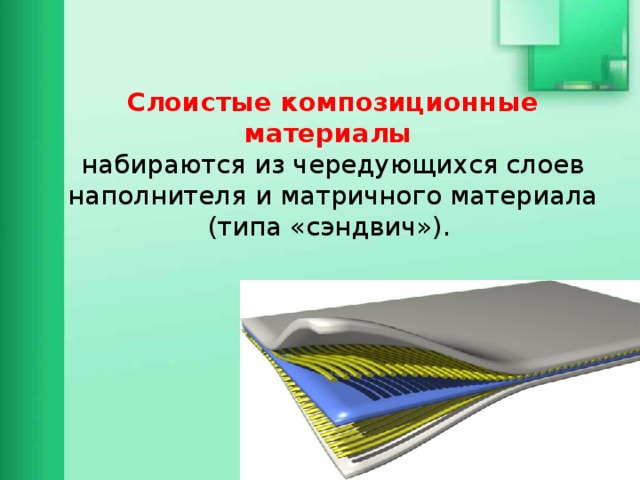 Слоистые композиционные материалы
набираются из чередующихся слоев наполнителя и матричного материала (типа «сэндвич»).